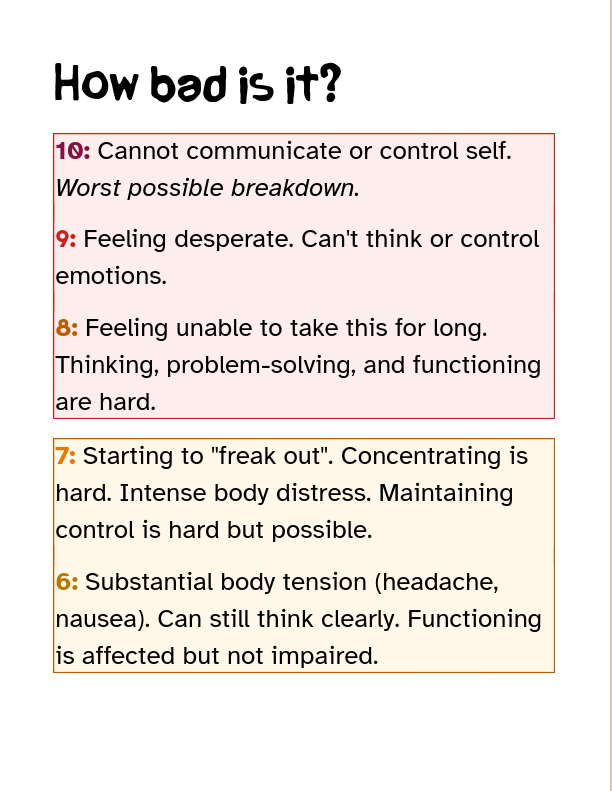 How bad is it?

10: Cannot communicate or control self. Worst possible breakdown.

9: Feeling desperate. Can't think or control emotions.

8: Feeling unable to take this for long. Thinking, problem-solving, and functioning are hard.

7: Starting to "freak out". Concentrating is hard. Intense body distress. Maintaining control is hard but possible.

6: Substantial body tension (headache, nausea). Can still think clearly. Functioning is affected but not impaired.